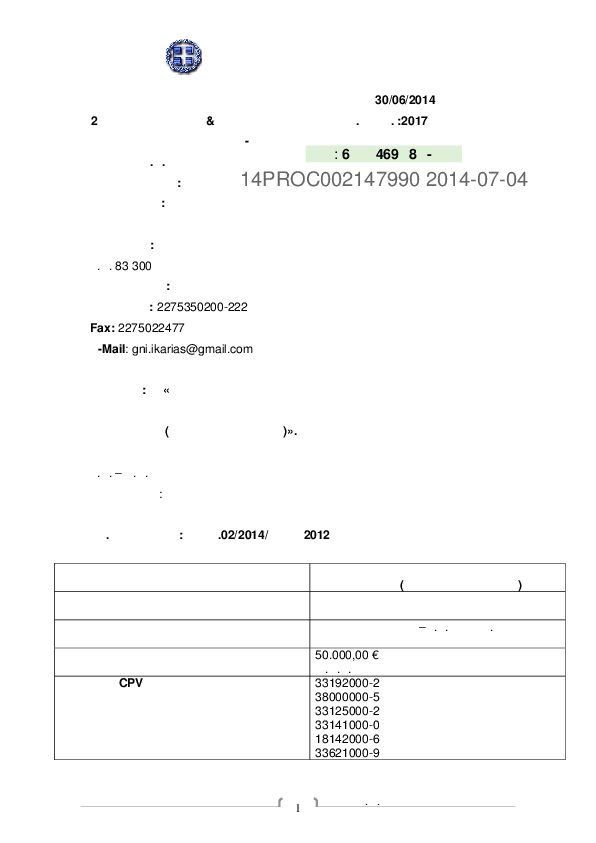 30/06/2014

2 & . . :2017

-

. . : 6 469 8 -

: 14PROC002147990 2014-07-04

:

:

. . 83 300

:

: 2275350200-222

Fax: 2275022477

-Mail: gni.ikarias@gmail.com

: «

( )».

. . – . .

:

. : .02/2014/ 2012

| | |
|---|---|
| | ( ) |
| | |
| | – . . . |
| | 50.000,00 € . . . |
| CPV | 33192000-2 38000000-5 33125000-2 33141000-0 18142000-6 33621000-9 |

1 . .